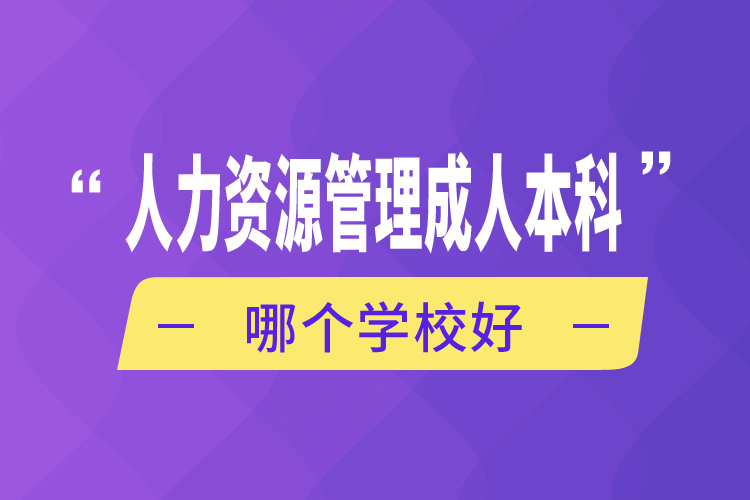 “人力资源管理成人本科”

— 哪个学校好 —